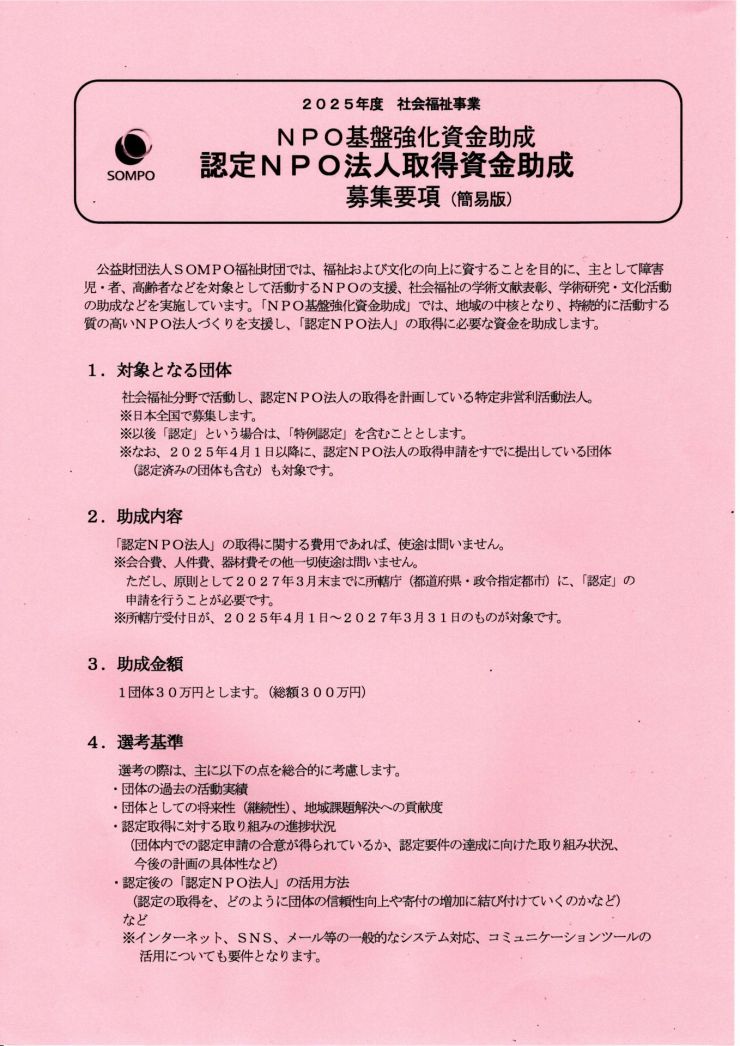 ２０２５年度　社会福祉事業

SOMPO

ＮＰＯ基盤強化資金助成
認定ＮＰＯ法人取得資金助成
募集要項（簡易版）

公益財団法人ＳＯＭＰＯ福祉財団では、福祉および文化の向上に資することを目的に、主として障害児・者、高齢者などを対象として活動するＮＰＯの支援、社会福祉の学術文献表彰、学術研究・文化活動の助成などを実施しています。「ＮＰＯ基盤強化資金助成」では、地域の中核となり、持続的に活動する質の高いＮＰＯ法人づくりを支援し、「認定ＮＰＯ法人」の取得に必要な資金を助成します。

１．対象となる団体

社会福祉分野で活動し、認定ＮＰＯ法人の取得を計画している特定非営利活動法人。
※日本全国で募集します。
※以後「認定」という場合は、「特例認定」を含むこととします。
※なお、２０２５年４月１日以降に、認定ＮＰＯ法人の取得申請をすでに提出している団体（認定済みの団体も含む）も対象です。

２．助成内容

「認定ＮＰＯ法人」の取得に関する費用であれば、使途は問いません。
※会合費、人件費、器材費その他一切使途は問いません。
ただし、原則として２０２７年３月末までに所轄庁（都道府県・政令指定都市）に、「認定」の申請を行うことが必要です。
※所轄庁受付日が、２０２５年４月１日～２０２７年３月３１日のものが対象です。

３．助成金額

１団体３０万円とします。（総額３００万円）

４．選考基準

選考の際は、主に以下の点を総合的に考慮します。
・団体の過去の活動実績
・団体としての将来性（継続性）、地域課題解決への貢献度
・認定取得に対する取り組みの進捗状況
（団体内での認定申請の合意が得られているか、認定要件の達成に向けた取り組み状況、今後の計画の具体性など）
・認定後の「認定ＮＰＯ法人」の活用方法
（認定の取得を、どのように団体の信頼性向上や寄付の増加に結び付けていくのかなど）
など
※インターネット、ＳＮＳ、メール等の一般的なシステム対応、コミュニケーションツールの活用についても要件となります。